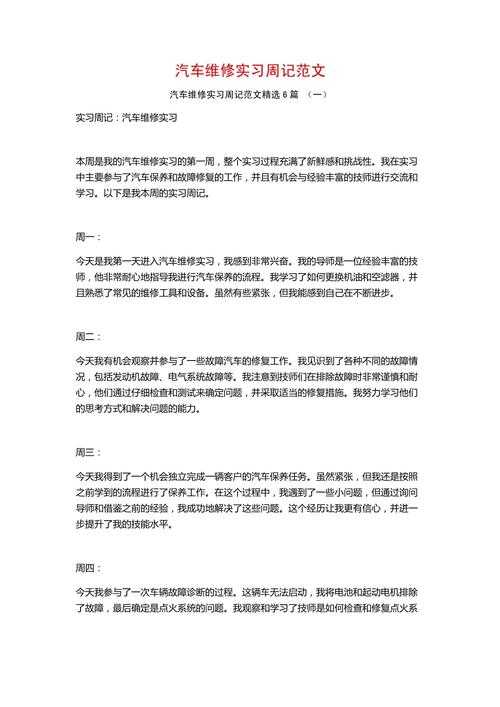 汽车维修实习周记范文

汽车维修实习周记范文精选 6 篇 （一）

实习周记：汽车维修实习

本周是我的汽车维修实习的第一周，整个实习过程充满了新鲜感和挑战性。我在实习中主要参与了汽车保养和故障修复的工作，并且有机会与经验丰富的技师进行交流和学习。以下是我本周的实习周记。

周一：

今天是我第一天进入汽车维修实习，我感到非常兴奋。我的导师是一位经验丰富的技师，他非常耐心地指导我进行汽车保养的流程。我学习了如何更换机油和空滤器，并且熟悉了常见的维修工具和设备。虽然有些紧张，但我能感到自己在不断进步。

周二：

今天我有机会观察并参与了一些故障汽车的修复工作。我见识到了各种不同的故障情况，包括发动机故障、电气系统故障等。我注意到技师们在排除故障时非常谨慎和耐心，他们通过仔细检查和测试来确定问题，并采取适当的修复措施。我努力学习他们的思考方式和解决问题的能力。

周三：

今天我得到了一个机会独立完成一辆客户的汽车保养任务。虽然紧张，但我还是按照之前学到的流程进行了保养工作。在这个过程中，我遇到了一些小问题，但通过询问导师和借鉴之前的经验，我成功地解决了这些问题。这个经历让我更有信心，并进一步提升了我的技能水平。

周四：

今天我参与了一次车辆故障诊断的过程。这辆车无法启动，我将电池和起动电机排除了故障，最后确定是点火系统的问题。我观察和学习了技师是如何检查和修复点火系